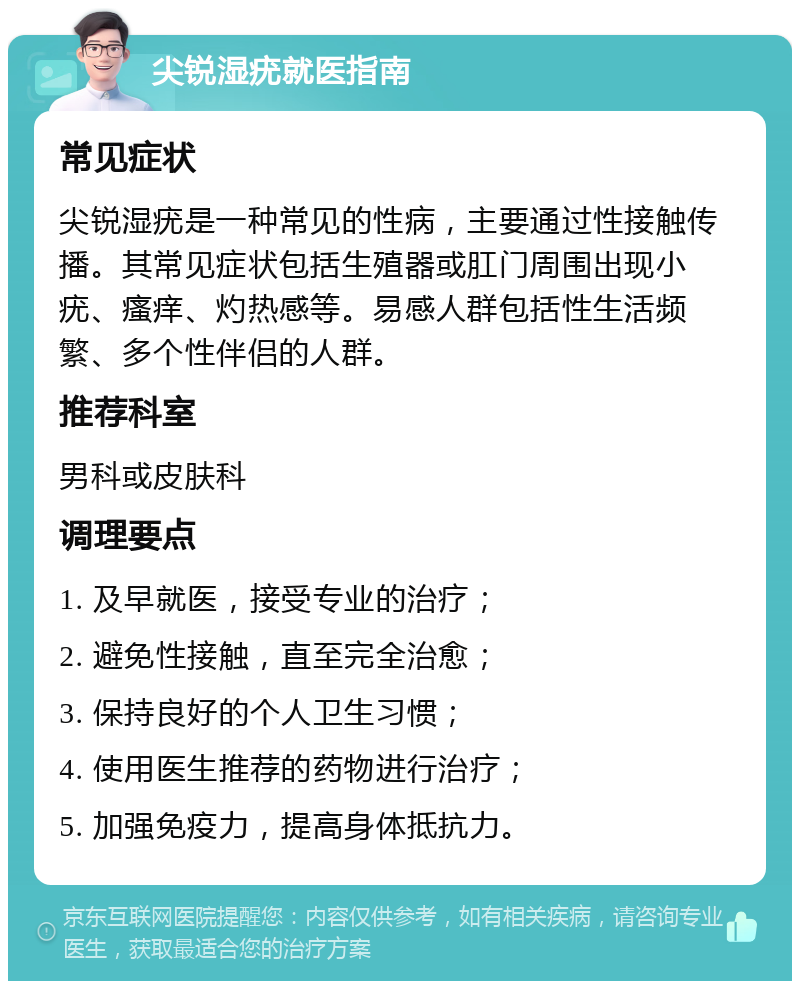 尖锐湿疣就医指南

常见症状

尖锐湿疣是一种常见的性病，主要通过性接触传播。其常见症状包括生殖器或肛门周围出现小疣、瘙痒、灼热感等。易感人群包括性生活频繁、多个性伴侣的人群。

推荐科室

男科或皮肤科

调理要点

1. 及早就医，接受专业的治疗；

2. 避免性接触，直至完全治愈；

3. 保持良好的个人卫生习惯；

4. 使用医生推荐的药物进行治疗；

5. 加强免疫力，提高身体抵抗力。

京东互联网医院提醒您：内容仅供参考，如有相关疾病，请咨询专业医生，获取最适合您的治疗方案